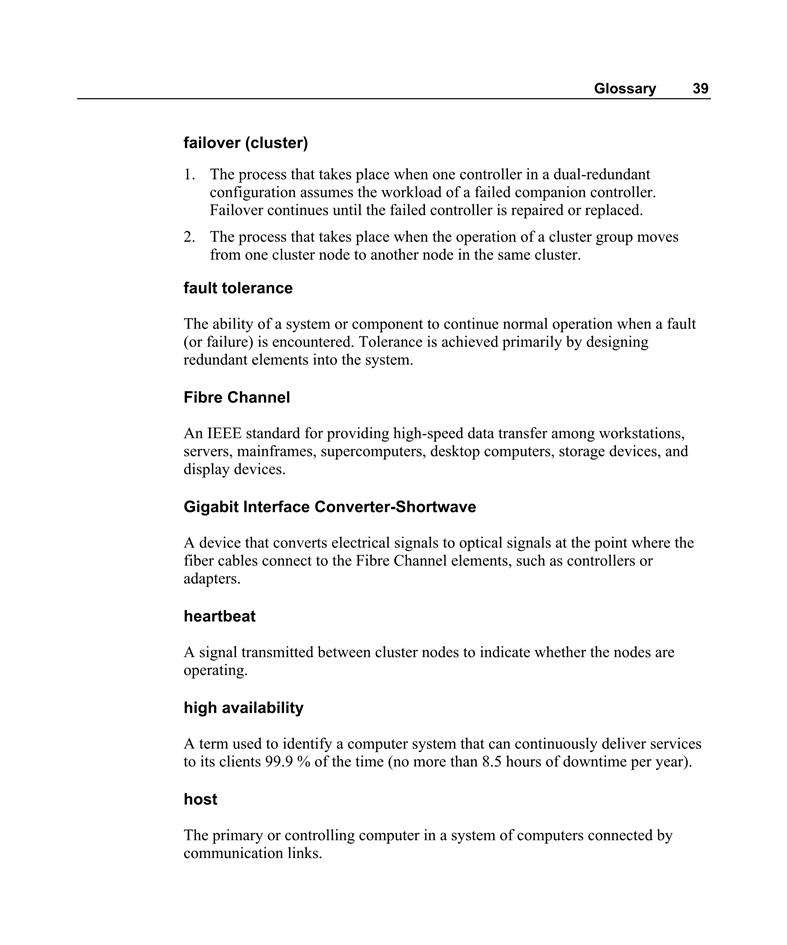 Glossary 39

failover (cluster)

1. The process that takes place when one controller in a dual-redundant configuration assumes the workload of a failed companion controller. Failover continues until the failed controller is repaired or replaced.

2. The process that takes place when the operation of a cluster group moves from one cluster node to another node in the same cluster.

fault tolerance

The ability of a system or component to continue normal operation when a fault (or failure) is encountered. Tolerance is achieved primarily by designing redundant elements into the system.

Fibre Channel

An IEEE standard for providing high-speed data transfer among workstations, servers, mainframes, supercomputers, desktop computers, storage devices, and display devices.

Gigabit Interface Converter-Shortwave

A device that converts electrical signals to optical signals at the point where the fiber cables connect to the Fibre Channel elements, such as controllers or adapters.

heartbeat

A signal transmitted between cluster nodes to indicate whether the nodes are operating.

high availability

A term used to identify a computer system that can continuously deliver services to its clients 99.9 % of the time (no more than 8.5 hours of downtime per year).

host

The primary or controlling computer in a system of computers connected by communication links.